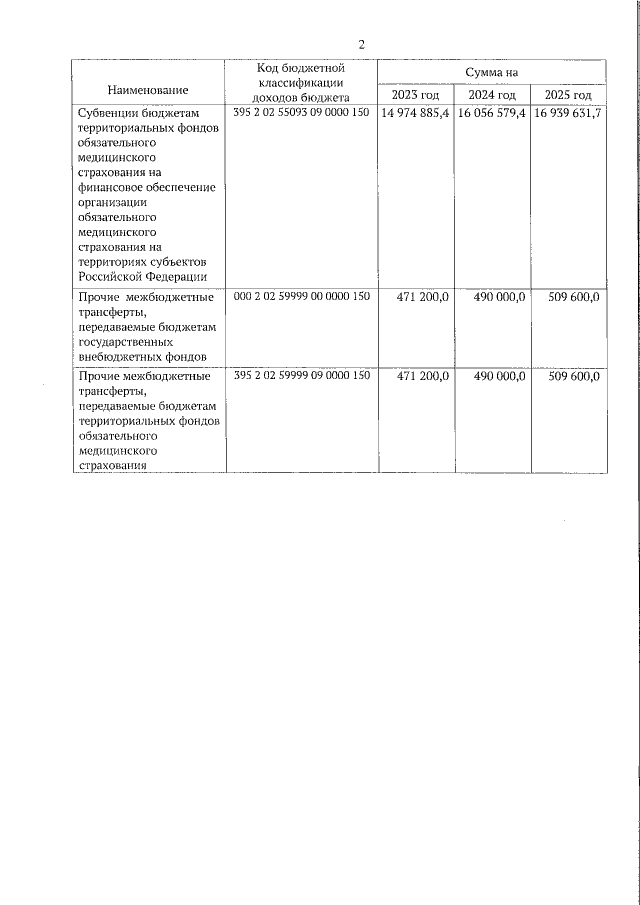 2

| Наименование | Код бюджетной классификации доходов бюджета | Сумма на | | |
|---|---|---|---|---|
| | | 2023 год | 2024 год | 2025 год |
| Субвенции бюджетам территориальных фондов обязательного медицинского страхования на финансовое обеспечение организации обязательного медицинского страхования на территориях субъектов Российской Федерации | 395 2 02 55093 09 0000 150 | 14 974 885,4 | 16 056 579,4 | 16 939 631,7 |
| Прочие межбюджетные трансферты, передаваемые бюджетам государственных внебюджетных фондов | 000 2 02 59999 00 0000 150 | 471 200,0 | 490 000,0 | 509 600,0 |
| Прочие межбюджетные трансферты, передаваемые бюджетам территориальных фондов обязательного медицинского страхования | 395 2 02 59999 09 0000 150 | 471 200,0 | 490 000,0 | 509 600,0 |